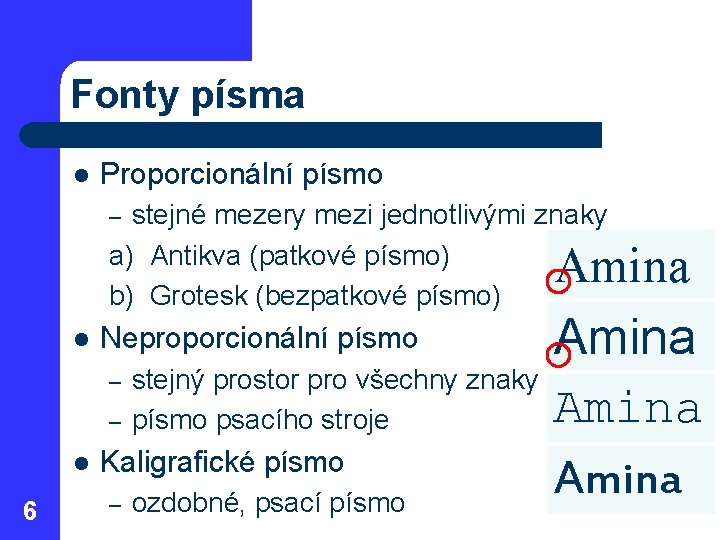 Fonty písma

• Proporcionální písmo
- stejné mezery mezi jednotlivými znaky
a) Antikva (patkové písmo)
b) Grotesk (bezpatkové písmo)
• Neproporcionální písmo
- stejný prostor pro všechny znaky
- písmo psacího stroje
• Kaligrafické písmo
- ozdobné, psací písmo

Amina
Amina
Amina
Amina

6